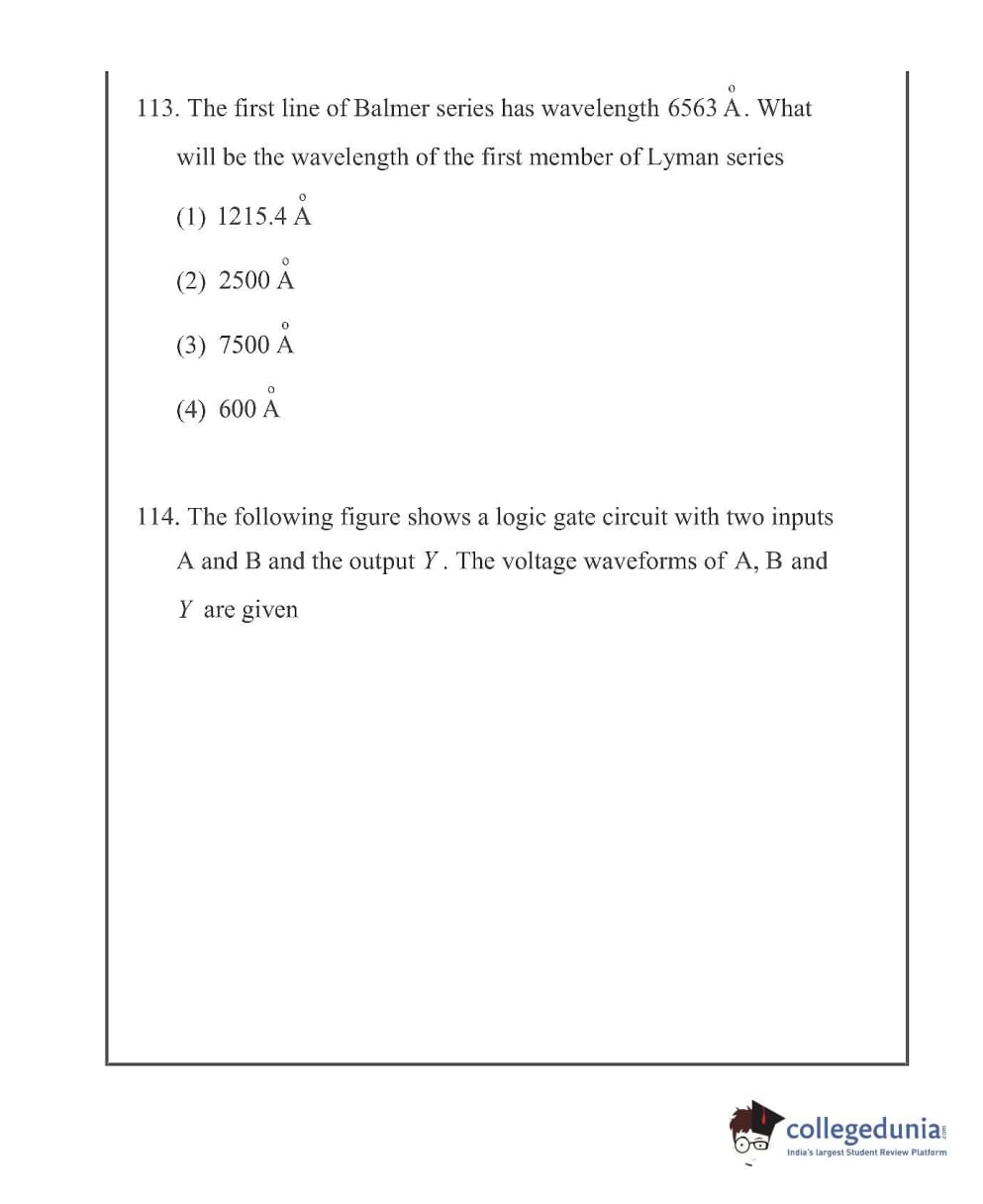 113. The first line of Balmer series has wavelength 6563 $\overset{o}{A}$. What will be the wavelength of the first member of Lyman series

(1) 1215.4 $\overset{o}{A}$

(2) 2500 $\overset{o}{A}$

(3) 7500 $\overset{o}{A}$

(4) 600 $\overset{o}{A}$

114. The following figure shows a logic gate circuit with two inputs A and B and the output $Y$. The voltage waveforms of A, B and $Y$ are given

collegedunia.com
India's largest Student Review Platform